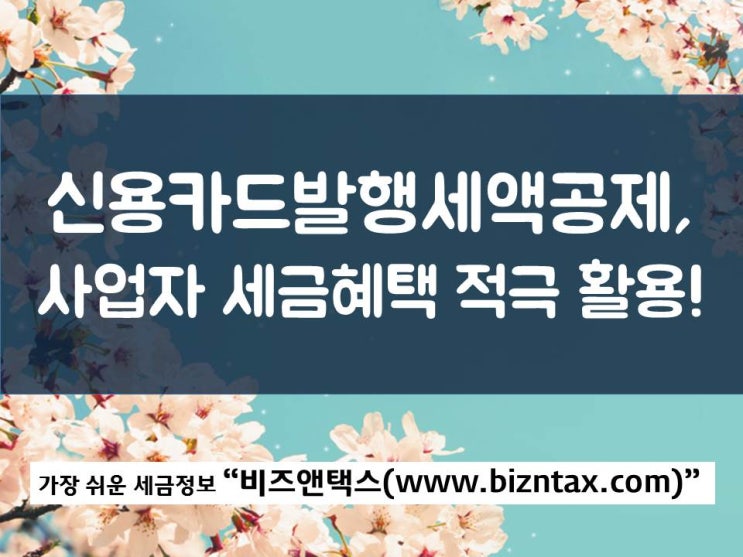 신용카드발행세액공제,
사업자 세금혜택 적극 활용!

가장 쉬운 세금정보 “비즈앤택스(www.bizntax.com)”